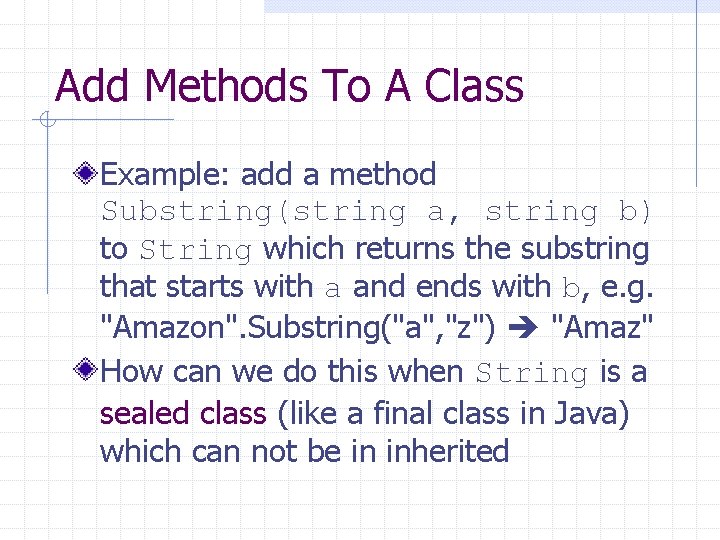 Add Methods To A Class

Example: add a method Substring(string a, string b) to String which returns the substring that starts with a and ends with b, e.g. "Amazon".Substring("a","z") ➔ "Amaz"

How can we do this when String is a sealed class (like a final class in Java) which can not be in inherited